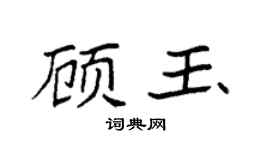 硕玉

词典网